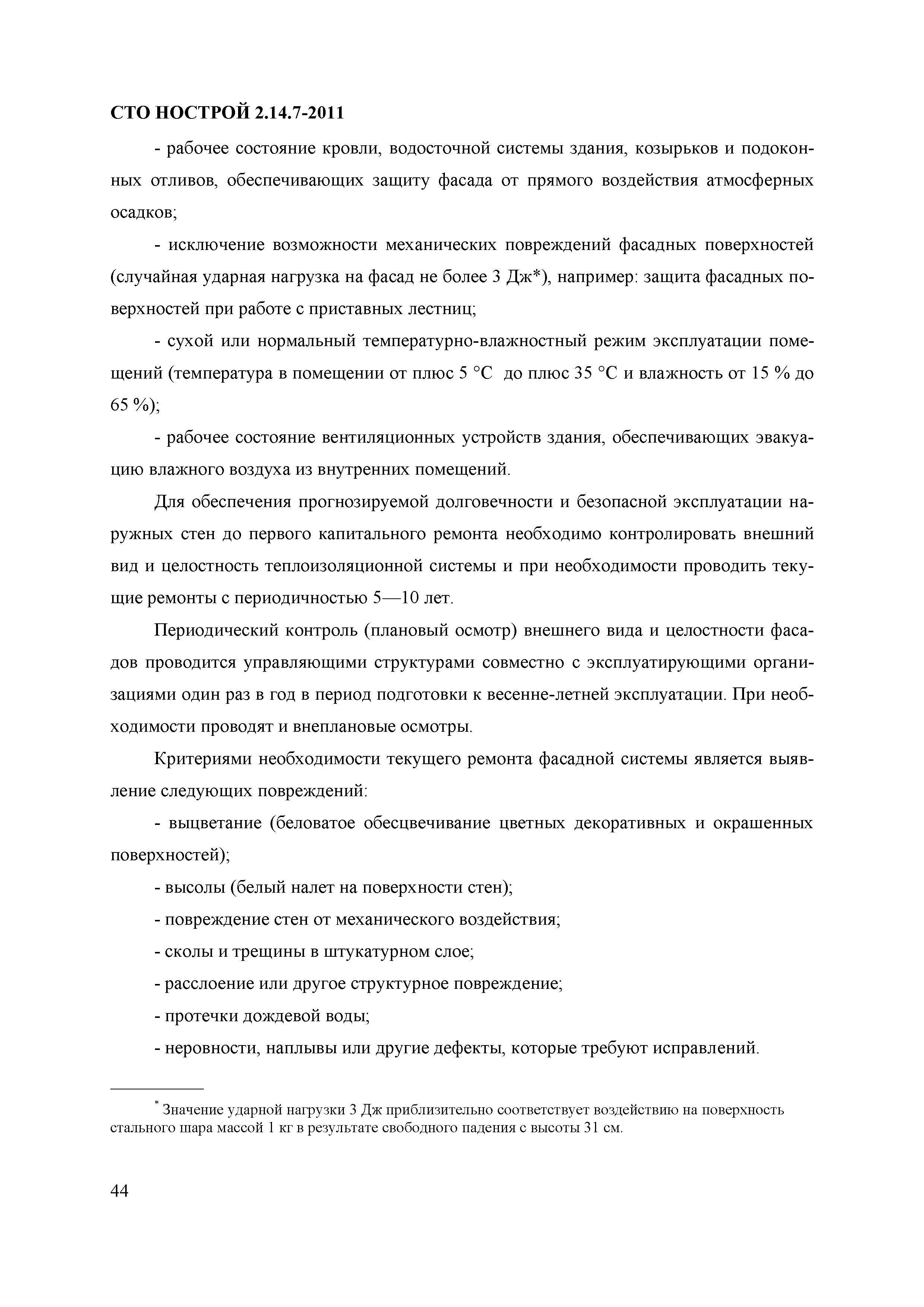 СТО НОСТРОЙ 2.14.7-2011

- рабочее состояние кровли, водосточной системы здания, козырьков и подоконных отливов, обеспечивающих защиту фасада от прямого воздействия атмосферных осадков;

- исключение возможности механических повреждений фасадных поверхностей (случайная ударная нагрузка на фасад не более 3 Дж*), например: защита фасадных поверхностей при работе с приставных лестниц;

- сухой или нормальный температурно-влажностный режим эксплуатации помещений (температура в помещении от плюс 5 °С до плюс 35 °С и влажность от 15 % до 65 %);

- рабочее состояние вентиляционных устройств здания, обеспечивающих эвакуацию влажного воздуха из внутренних помещений.

Для обеспечения прогнозируемой долговечности и безопасной эксплуатации наружных стен до первого капитального ремонта необходимо контролировать внешний вид и целостность теплоизоляционной системы и при необходимости проводить текущие ремонты с периодичностью 5—10 лет.

Периодический контроль (плановый осмотр) внешнего вида и целостности фасадов проводится управляющими структурами совместно с эксплуатирующими организациями один раз в год в период подготовки к весенне-летней эксплуатации. При необходимости проводят и внеплановые осмотры.

Критериями необходимости текущего ремонта фасадной системы является выявление следующих повреждений:

- выцветание (беловатое обесцвечивание цветных декоративных и окрашенных поверхностей);

- высолы (белый налет на поверхности стен);

- повреждение стен от механического воздействия;

- сколы и трещины в штукатурном слое;

- расслоение или другое структурное повреждение;

- протечки дождевой воды;

- неровности, наплывы или другие дефекты, которые требуют исправлений.

* Значение ударной нагрузки 3 Дж приблизительно соответствует воздействию на поверхность стального шара массой 1 кг в результате свободного падения с высоты 31 см.

44